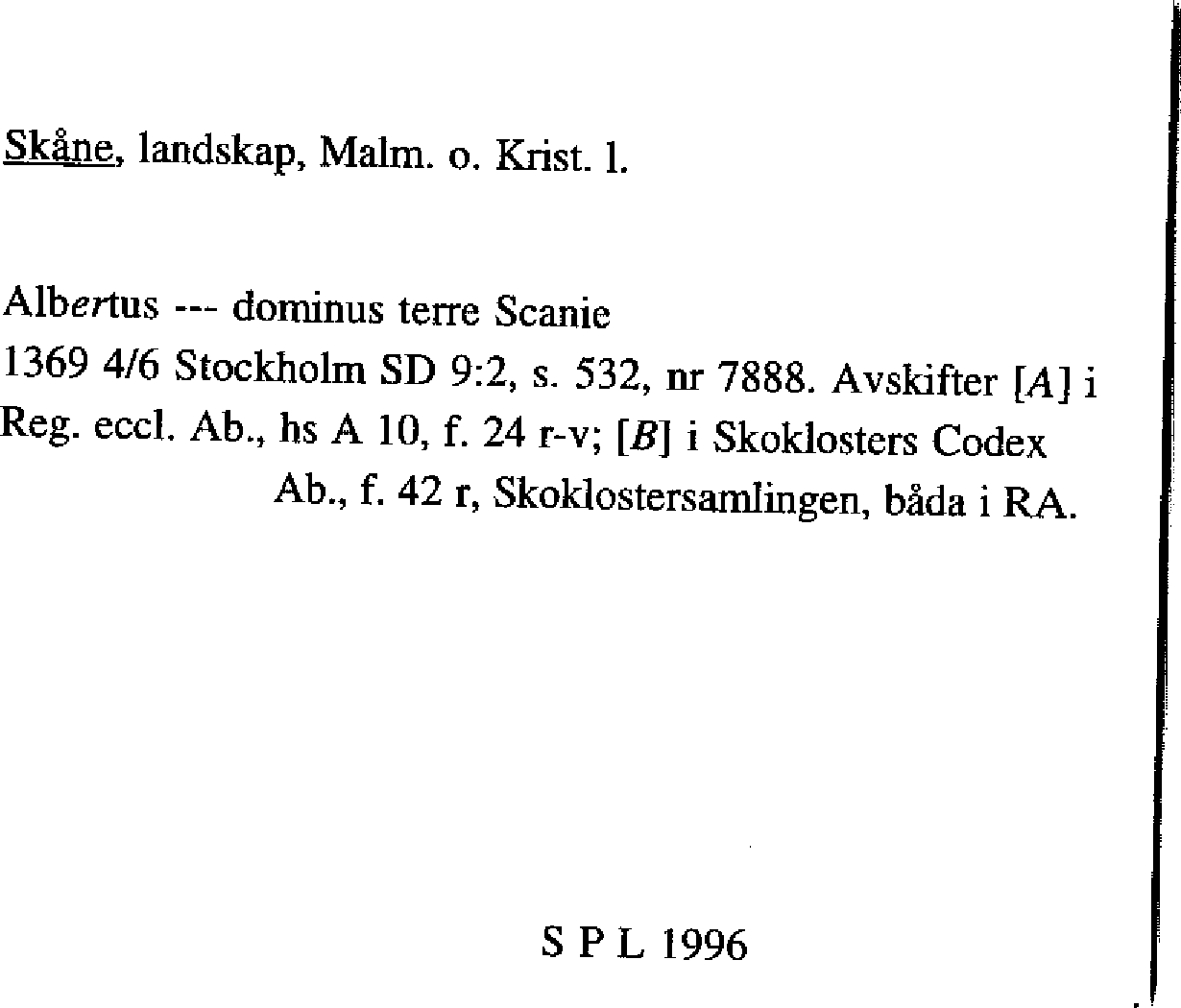 Skåne, landskap, Malm. o. Krist. l.

Albertus --- dominus terre Scanie
1369 4/6 Stockholm SD 9:2, s. 532, nr 7888. Avskifter [A] i Reg. eccl. Ab., hs A 10, f. 24 r-v; [B] i Skoklosters Codex Ab., f. 42 r, Skoklostersamlingen, båda i RA.

S P L 1996